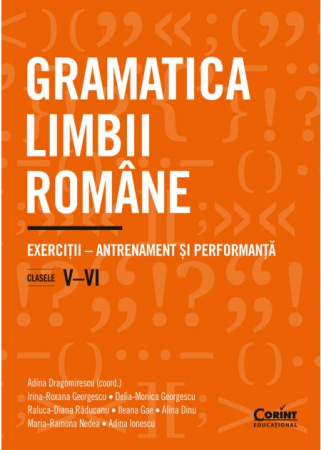 GRAMATICA LIMBII ROMÂNE

EXERCIȚII – ANTRENAMENT ȘI PERFORMANȚĂ

CLASELE V–VI

Adina Dragomirescu (coord.)
Irina-Roxana Georgescu • Delia-Monica Georgescu
Raluca-Diana Răducanu • Ileana Gae • Alina Dinu
Maria-Ramona Nedea • Adina Ionescu

CORINT EDUCAȚIONAL